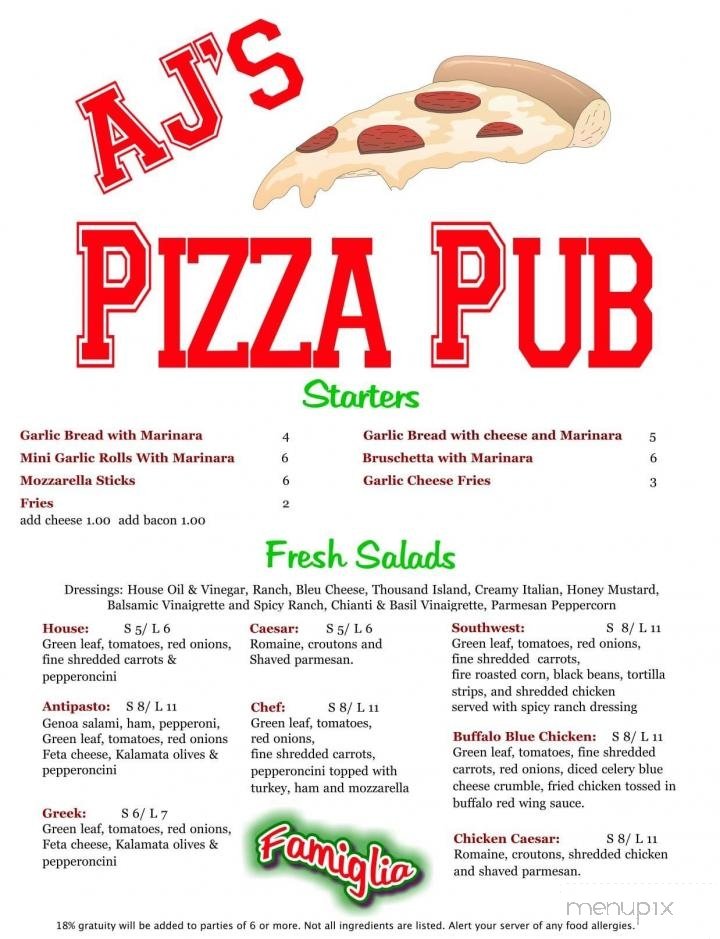 AJ'S

PIZZA PUB

Starters

Garlic Bread with Marinara 4
Mini Garlic Rolls With Marinara 6
Mozzarella Sticks 6
Fries 2
add cheese 1.00 add bacon 1.00

Garlic Bread with cheese and Marinara 5
Bruschetta with Marinara 6
Garlic Cheese Fries 3

Fresh Salads

Dressings: House Oil & Vinegar, Ranch, Bleu Cheese, Thousand Island, Creamy Italian, Honey Mustard, Balsamic Vinaigrette and Spicy Ranch, Chianti & Basil Vinaigrette, Parmesan Peppercorn

House: S 5/ L 6
Green leaf, tomatoes, red onions, fine shredded carrots & pepperoncini

Antipasto: S 8/ L 11
Genoa salami, ham, pepperoni, Green leaf, tomatoes, red onions Feta cheese, Kalamata olives & pepperoncini

Greek: S 6/ L 7
Green leaf, tomatoes, red onions, Feta cheese, Kalamata olives & pepperoncini

Caesar: S 5/ L 6
Romaine, croutons and Shaved parmesan.

Chef: S 8/ L 11
Green leaf, tomatoes, red onions, fine shredded carrots, pepperoncini topped with turkey, ham and mozzarella

Famiglia

Southwest: S 8/ L 11
Green leaf, tomatoes, red onions, fine shredded carrots, fire roasted corn, black beans, tortilla strips, and shredded chicken served with spicy ranch dressing

Buffalo Blue Chicken: S 8/ L 11
Green leaf, tomatoes, fine shredded carrots, red onions, diced celery blue cheese crumble, fried chicken tossed in buffalo red wing sauce.

Chicken Caesar: S 8/ L 11
Romaine, croutons, shredded chicken and shaved parmesan.

18% gratuity will be added to parties of 6 or more. Not all ingredients are listed. Alert your server of any food allergies.

menupix